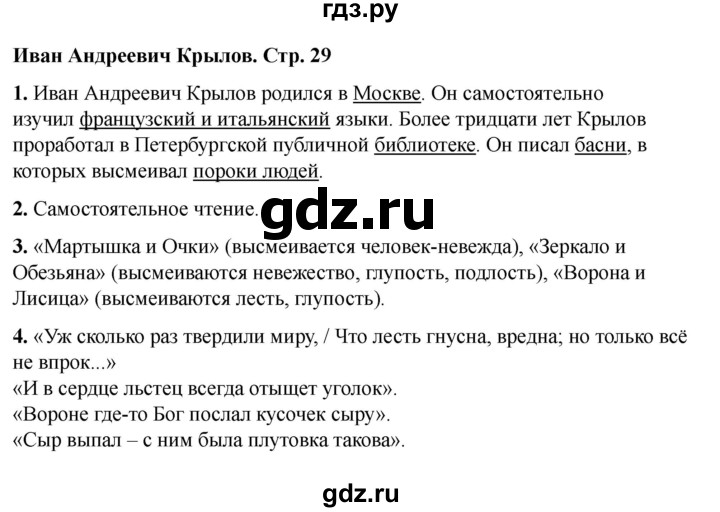 гдз.ру

Иван Андреевич Крылов. Стр. 29

1. Иван Андреевич Крылов родился в Москве. Он самостоятельно изучил французский и итальянский языки. Более тридцати лет Крылов проработал в Петербургской публичной библиотеке. Он писал басни, в которых высмеивал пороки людей.

2. Самостоятельное чтение.

gdz.ru

3. «Мартышка и Очки» (высмеивается человек-невежда), «Зеркало и Обезьяна» (высмеиваются невежество, глупость, подлость), «Ворона и Лисица» (высмеиваются лесть, глупость).

4. «Уж сколько раз твердили миру, / Что лесть гнусна, вредна; но только всё не впрок...»
«И в сердце льстец всегда отыщет уголок».
«Вороне где-то Бог послал кусочек сыру».
«Сыр выпал – с ним была плутовка такова».

gdz.ru